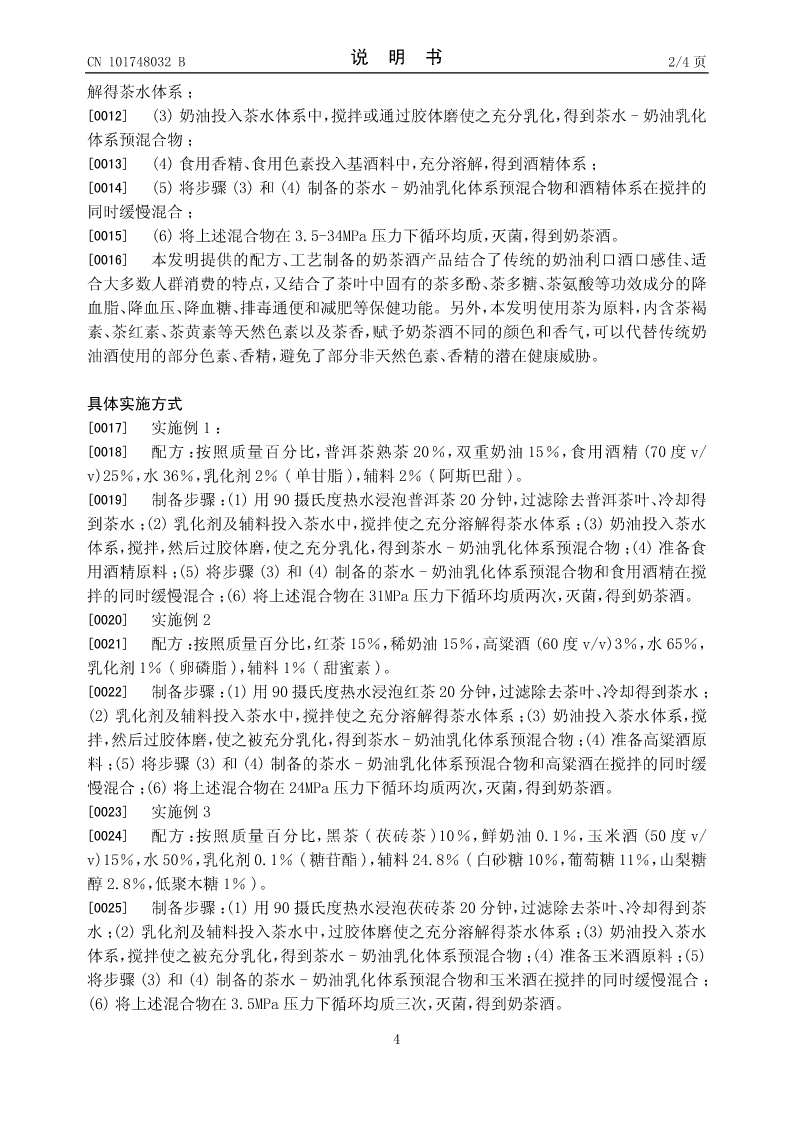 CN 101748032 B　　　　　　　　　说　明　书　　　　　　　　　2/4 页

解得茶水体系；

[0012]　(3) 奶油投入茶水体系中，搅拌或通过胶体磨使之充分乳化，得到茶水－奶油乳化体系预混合物；

[0013]　(4) 食用香精、食用色素投入基酒料中，充分溶解，得到酒精体系；

[0014]　(5) 将步骤 (3) 和 (4) 制备的茶水－奶油乳化体系预混合物和酒精体系在搅拌的同时缓慢混合；

[0015]　(6) 将上述混合物在 3.5-34MPa 压力下循环均质，灭菌，得到奶茶酒。

[0016]　本发明提供的配方、工艺制备的奶茶酒产品结合了传统的奶油利口酒口感佳、适合大多数人群消费的特点，又结合了茶叶中固有的茶多酚、茶多糖、茶氨酸等功效成分的降血脂、降血压、降血糖、排毒通便和减肥等保健功能。另外，本发明使用茶为原料，内含茶褐素、茶红素、茶黄素等天然色素以及茶香，赋予奶茶酒不同的颜色和香气，可以代替传统奶油酒使用的部分色素、香精，避免了部分非天然色素、香精的潜在健康威胁。

具体实施方式

[0017]　实施例 1：

[0018]　配方：按照质量百分比，普洱茶熟茶 20％，双重奶油 15％，食用酒精 (70 度 v/v)25％，水 36％，乳化剂 2％（单甘脂），辅料 2％（阿斯巴甜）。

[0019]　制备步骤：(1) 用 90 摄氏度热水浸泡普洱茶 20 分钟，过滤除去普洱茶叶、冷却得到茶水；(2) 乳化剂及辅料投入茶水中，搅拌使之充分溶解得茶水体系；(3) 奶油投入茶水体系，搅拌，然后过胶体磨，使之充分乳化，得到茶水－奶油乳化体系预混合物；(4) 准备食用酒精原料；(5) 将步骤 (3) 和 (4) 制备的茶水－奶油乳化体系预混合物和食用酒精在搅拌的同时缓慢混合；(6) 将上述混合物在 31MPa 压力下循环均质两次，灭菌，得到奶茶酒。

[0020]　实施例 2

[0021]　配方：按照质量百分比，红茶 15％，稀奶油 15％，高粱酒 (60 度 v/v)3％，水 65％，乳化剂 1％（卵磷脂），辅料 1％（甜蜜素）。

[0022]　制备步骤：(1) 用 90 摄氏度热水浸泡红茶 20 分钟，过滤除去茶叶、冷却得到茶水；(2) 乳化剂及辅料投入茶水中，搅拌使之充分溶解得茶水体系；(3) 奶油投入茶水体系，搅拌，然后过胶体磨，使之被充分乳化，得到茶水－奶油乳化体系预混合物；(4) 准备高粱酒原料；(5) 将步骤 (3) 和 (4) 制备的茶水－奶油乳化体系预混合物和高粱酒在搅拌的同时缓慢混合；(6) 将上述混合物在 24MPa 压力下循环均质两次，灭菌，得到奶茶酒。

[0023]　实施例 3

[0024]　配方：按照质量百分比，黑茶（茯砖茶）10％，鲜奶油 0.1％，玉米酒 (50 度 v/v)15％，水 50％，乳化剂 0.1％（糖苷酯），辅料 24.8％（白砂糖 10％，葡萄糖 11％，山梨糖醇 2.8％，低聚木糖 1％）。

[0025]　制备步骤：(1) 用 90 摄氏度热水浸泡茯砖茶 20 分钟，过滤除去茶叶、冷却得到茶水；(2) 乳化剂及辅料投入茶水中，过胶体磨使之充分溶解得茶水体系；(3) 奶油投入茶水体系，搅拌使之被充分乳化，得到茶水－奶油乳化体系预混合物；(4) 准备玉米酒原料；(5) 将步骤 (3) 和 (4) 制备的茶水－奶油乳化体系预混合物和玉米酒在搅拌的同时缓慢混合；(6) 将上述混合物在 3.5MPa 压力下循环均质三次，灭菌，得到奶茶酒。

4